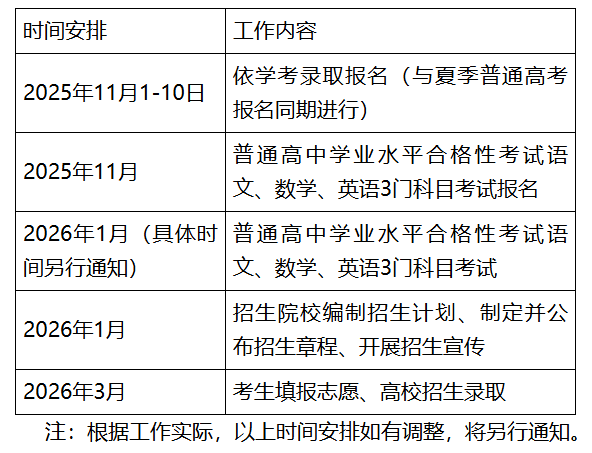 | 时间安排 | 工作内容 |
|---|---|
| 2025年11月1-10日 | 依学考录取报名（与夏季普通高考报名同期进行） |
| 2025年11月 | 普通高中学业水平合格性考试语文、数学、英语3门科目考试报名 |
| 2026年1月（具体时间另行通知） | 普通高中学业水平合格性考试语文、数学、英语3门科目考试 |
| 2026年1月 | 招生院校编制招生计划、制定并公布招生章程、开展招生宣传 |
| 2026年3月 | 考生填报志愿、高校招生录取 |

注：根据工作实际，以上时间安排如有调整，将另行通知。